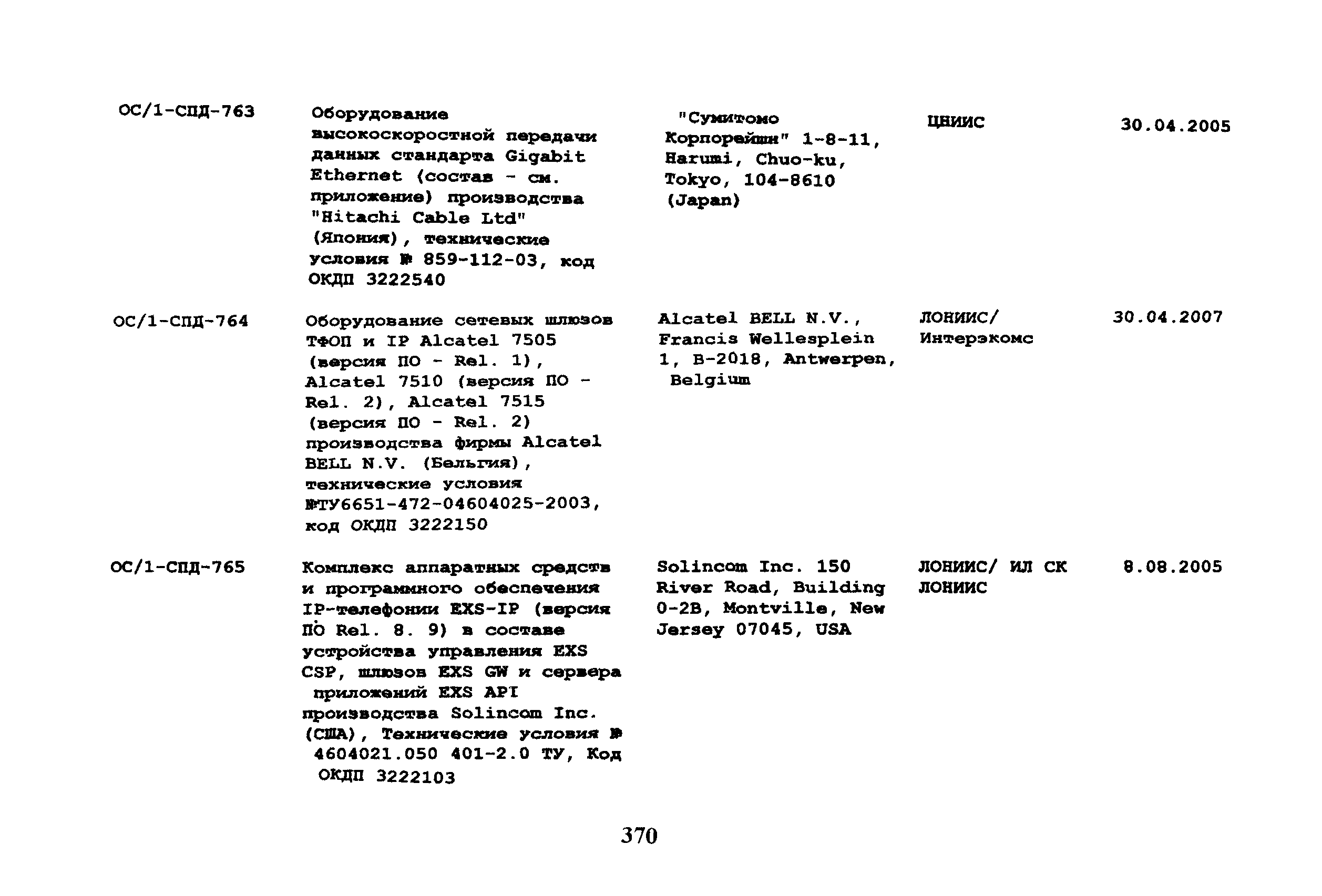 | | | | | |
|---|---|---|---|---|
| ОС/1-СПД-763 | Оборудование высокоскоростной передачи данных стандарта Gigabit Ethernet (состав - см. приложение) производства "Hitachi Cable Ltd" (Япония), технические условия № 859-112-03, код ОКДП 3222540 | "Сумитомо Корпорейшн" 1-8-11, Harumi, Chuo-ku, Tokyo, 104-8610 (Japan) | ЦНИИС | 30.04.2005 |
| ОС/1-СПД-764 | Оборудование сетевых шлюзов ТФОП и IP Alcatel 7505 (версия ПО - Rel. 1), Alcatel 7510 (версия ПО - Rel. 2), Alcatel 7515 (версия ПО - Rel. 2) производства фирмы Alcatel BELL N.V. (Бельгия), технические условия №ТУ6651-472-04604025-2003, код ОКДП 3222150 | Alcatel BELL N.V., Francis Wellesplein 1, B-2018, Antwerpen, Belgium | ЛОНИИС/ Интерэкомс | 30.04.2007 |
| ОС/1-СПД-765 | Комплекс аппаратных средств и программного обеспечения IP-телефонии EXS-IP (версия ПО Rel. 8. 9) в составе устройства управления EXS CSP, шлюзов EXS GW и сервера приложений EXS API производства Solincom Inc. (США), Технические условия № 4604021.050 401-2.0 ТУ, Код ОКДП 3222103 | Solincom Inc. 150 River Road, Building 0-2B, Montville, New Jersey 07045, USA | ЛОНИИС/ ИЛ СК ЛОНИИС | 8.08.2005 |

370